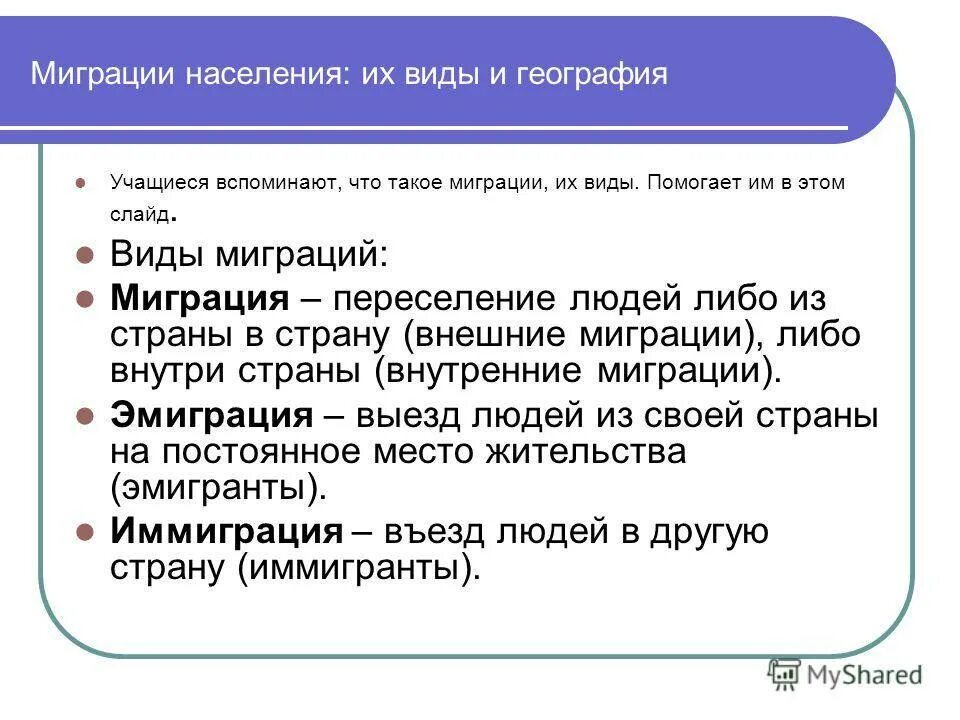 Миграции населения: их виды и география

Учащиеся вспоминают, что такое миграции, их виды. Помогает им в этом слайд.

Виды миграций:

Миграция – переселение людей либо из страны в страну (внешние миграции), либо внутри страны (внутренние миграции).

Эмиграция – выезд людей из своей страны на постоянное место жительства (эмигранты).

Иммиграция – въезд людей в другую страну (иммигранты).

MyShared